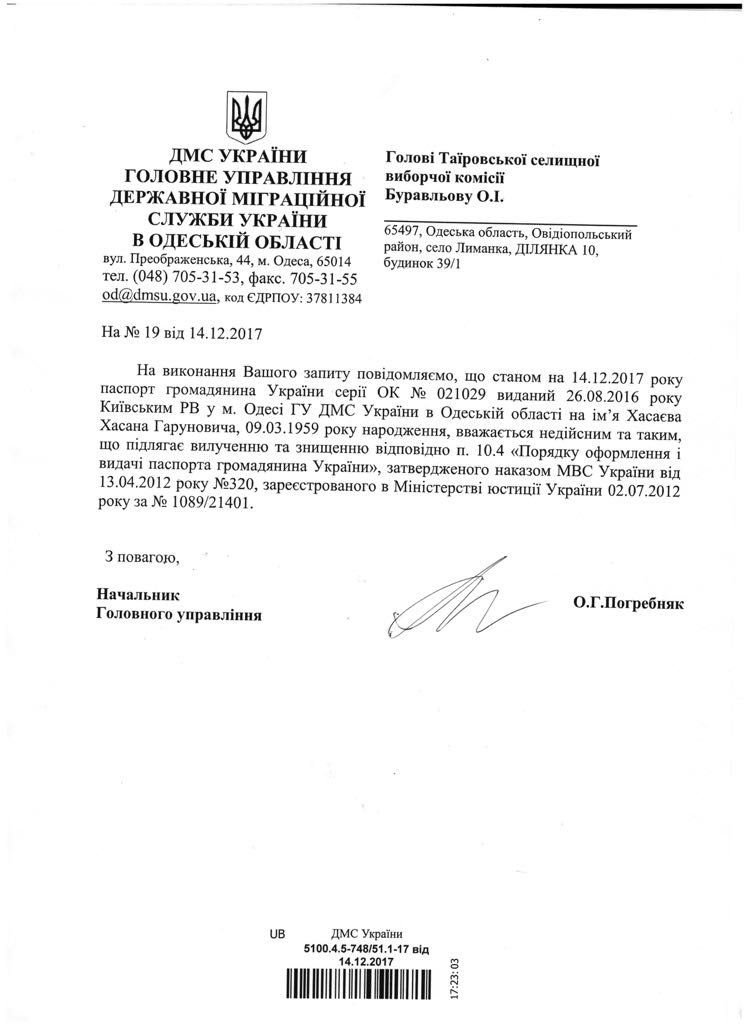 ДМС УКРАЇНИ
ГОЛОВНЕ УПРАВЛІННЯ
ДЕРЖАВНОЇ МІГРАЦІЙНОЇ
СЛУЖБИ УКРАЇНИ
В ОДЕСЬКІЙ ОБЛАСТІ
вул. Преображенська, 44, м. Одеса, 65014
тел. (048) 705-31-53, факс. 705-31-55
od@dmsu.gov.ua, код ЄДРПОУ: 37811384

Голові Таїровської селищної виборчої комісії
Буравльову О.І.

65497, Одеська область, Овідіопольський район, село Лиманка, ДІЛЯНКА 10, будинок 39/1

На № 19 від 14.12.2017

На виконання Вашого запиту повідомляємо, що станом на 14.12.2017 року паспорт громадянина України серії ОК № 021029 виданий 26.08.2016 року Київським РВ у м. Одесі ГУ ДМС України в Одеській області на ім'я Хасаєва Хасана Гаруновича, 09.03.1959 року народження, вважається недійсним та таким, що підлягає вилученню та знищенню відповідно п. 10.4 «Порядку оформлення і видачі паспорта громадянина України», затвердженого наказом МВС України від 13.04.2012 року №320, зареєстрованого в Міністерстві юстиції України 02.07.2012 року за № 1089/21401.

З повагою,

Начальник
Головного управління

О.Г.Погребняк

UB ДМС України
5100.4.5-748/51.1-17 від
14.12.2017
17:23:03